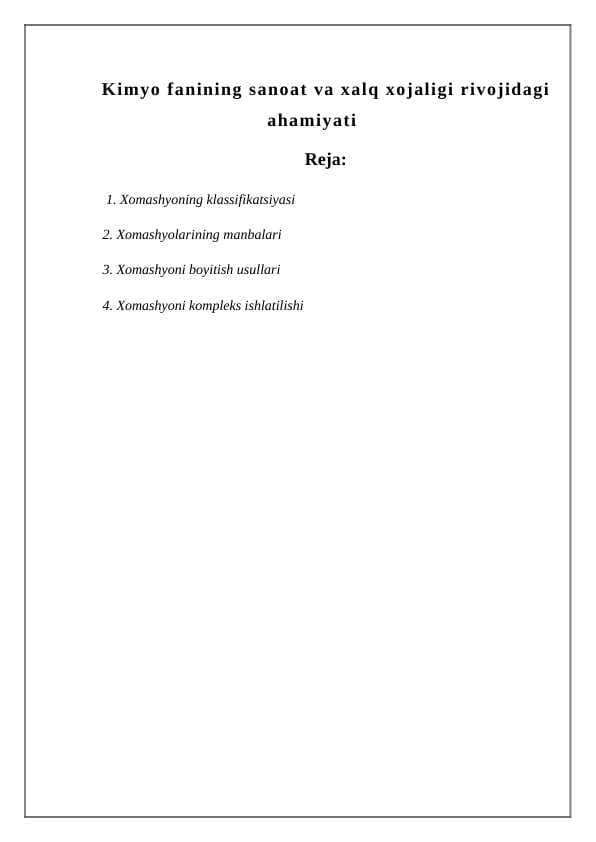 Kimyo fanining sanoat va xalq xojaligi rivojidagi ahamiyati

Reja:

1. Xomashyoning klassifikatsiyasi

2. Xomashyolarining manbalari

3. Xomashyoni boyitish usullari

4. Xomashyoni kompleks ishlatilishi